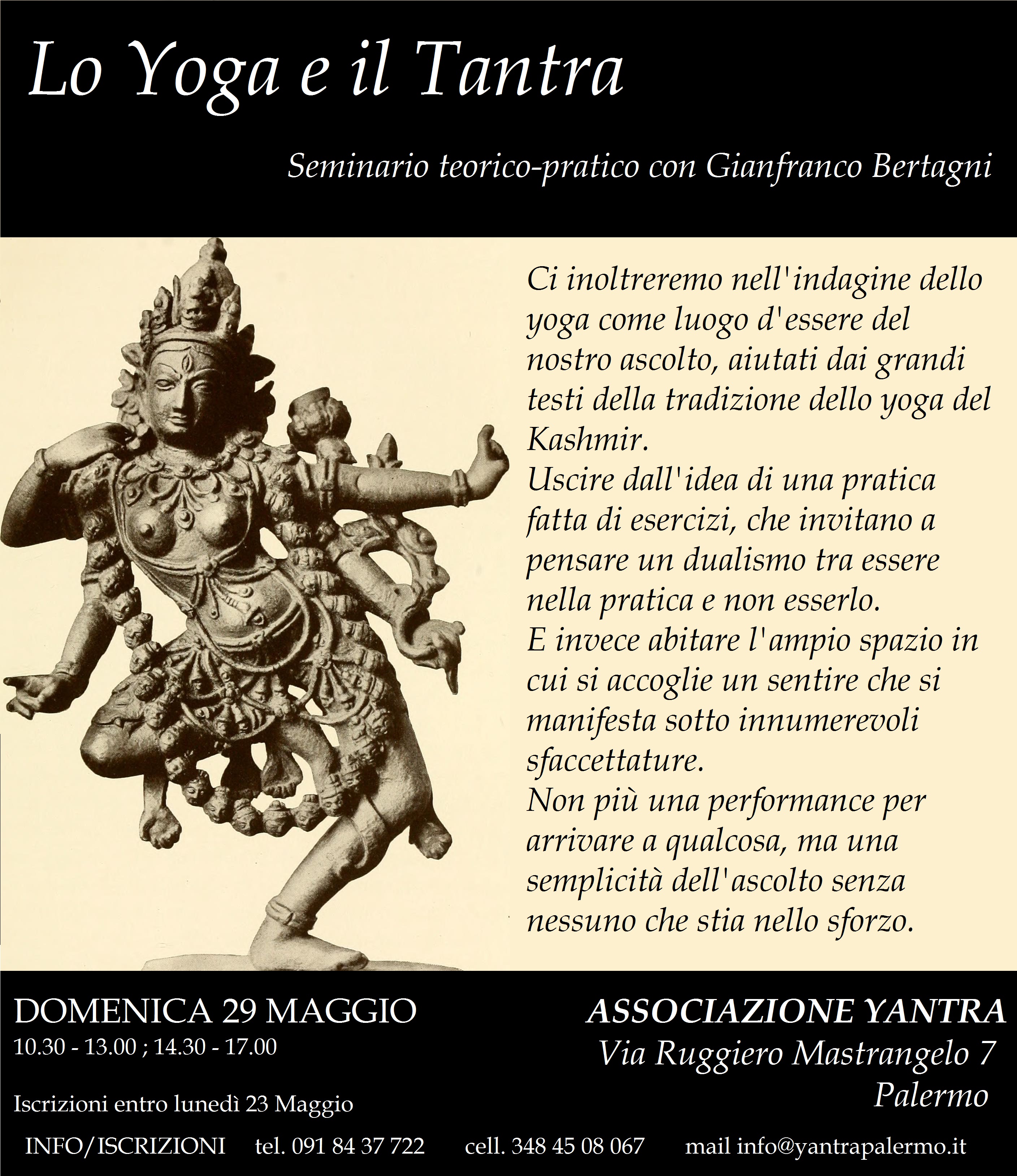 Lo Yoga e il Tantra

Seminario teorico-pratico con Gianfranco Bertagni

Ci inoltreremo nell'indagine dello yoga come luogo d'essere del nostro ascolto, aiutati dai grandi testi della tradizione dello yoga del Kashmir.
Uscire dall'idea di una pratica fatta di esercizi, che invitano a pensare un dualismo tra essere nella pratica e non esserlo.
E invece abitare l'ampio spazio in cui si accoglie un sentire che si manifesta sotto innumerevoli sfaccettature.
Non più una performance per arrivare a qualcosa, ma una semplicità dell'ascolto senza nessuno che stia nello sforzo.

DOMENICA 29 MAGGIO
10.30 - 13.00 ; 14.30 - 17.00

Iscrizioni entro lunedì 23 Maggio

ASSOCIAZIONE YANTRA
Via Ruggiero Mastrangelo 7
Palermo

INFO/ISCRIZIONI tel. 091 84 37 722 cell. 348 45 08 067 mail info@yantrapalermo.it